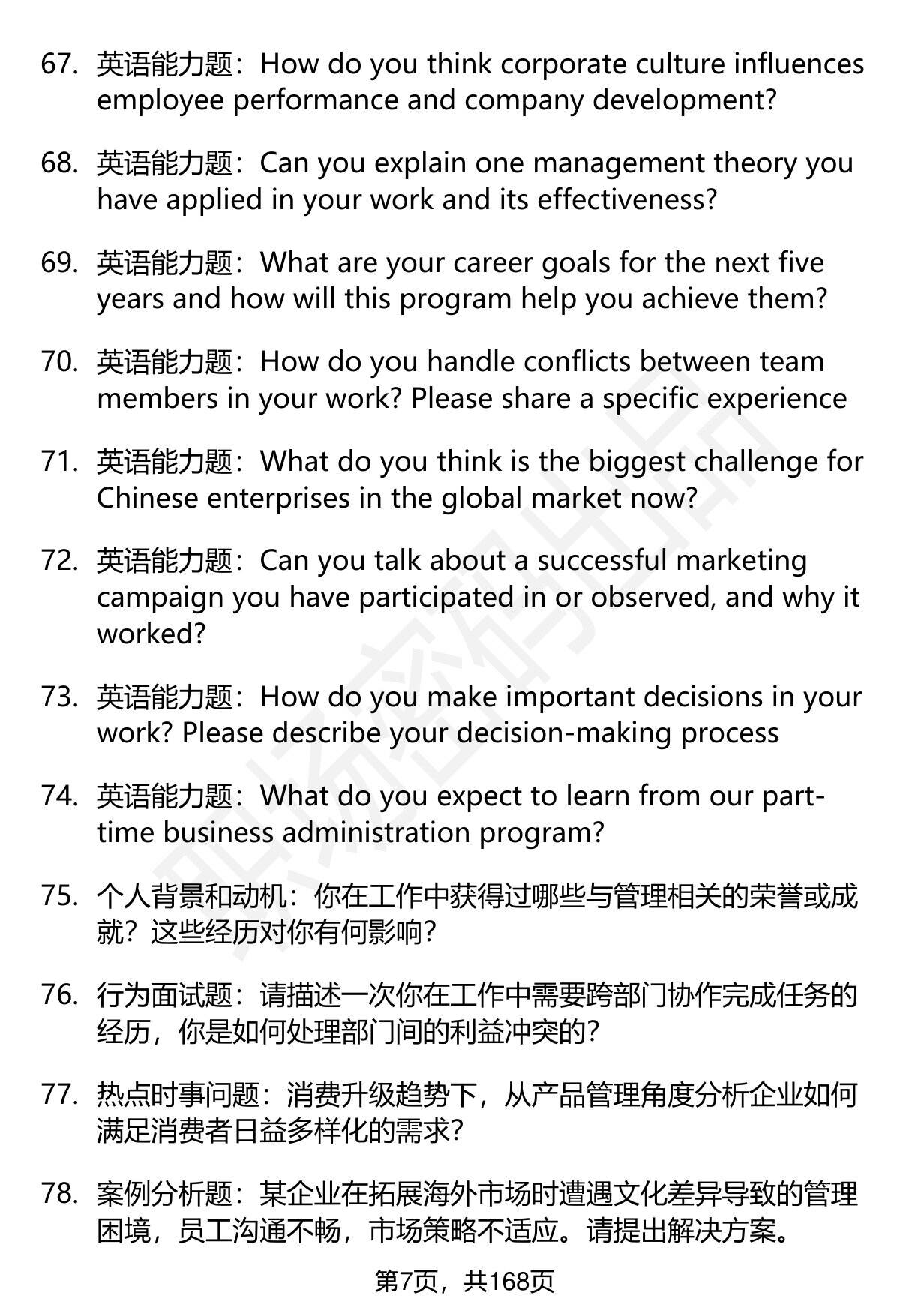 67. 英语能力题：How do you think corporate culture influences employee performance and company development?

68. 英语能力题：Can you explain one management theory you have applied in your work and its effectiveness?

69. 英语能力题：What are your career goals for the next five years and how will this program help you achieve them?

70. 英语能力题：How do you handle conflicts between team members in your work? Please share a specific experience

71. 英语能力题：What do you think is the biggest challenge for Chinese enterprises in the global market now?

72. 英语能力题：Can you talk about a successful marketing campaign you have participated in or observed, and why it worked?

73. 英语能力题：How do you make important decisions in your work? Please describe your decision-making process

74. 英语能力题：What do you expect to learn from our part-time business administration program?

75. 个人背景和动机：你在工作中获得过哪些与管理相关的荣誉或成就？这些经历对你有何影响？

76. 行为面试题：请描述一次你在工作中需要跨部门协作完成任务的经历，你是如何处理部门间的利益冲突的？

77. 热点时事问题：消费升级趋势下，从产品管理角度分析企业如何满足消费者日益多样化的需求？

78. 案例分析题：某企业在拓展海外市场时遭遇文化差异导致的管理困境，员工沟通不畅，市场策略不适应。请提出解决方案。

第7页，共168页

职场密码出品